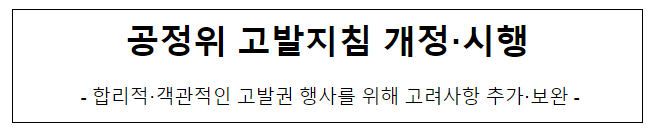 공정위 고발지침 개정·시행

- 합리적·객관적인 고발권 행사를 위해 고려사항 추가·보완 -